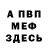 А ПВП
МЕФ
ЗДЕСЬ